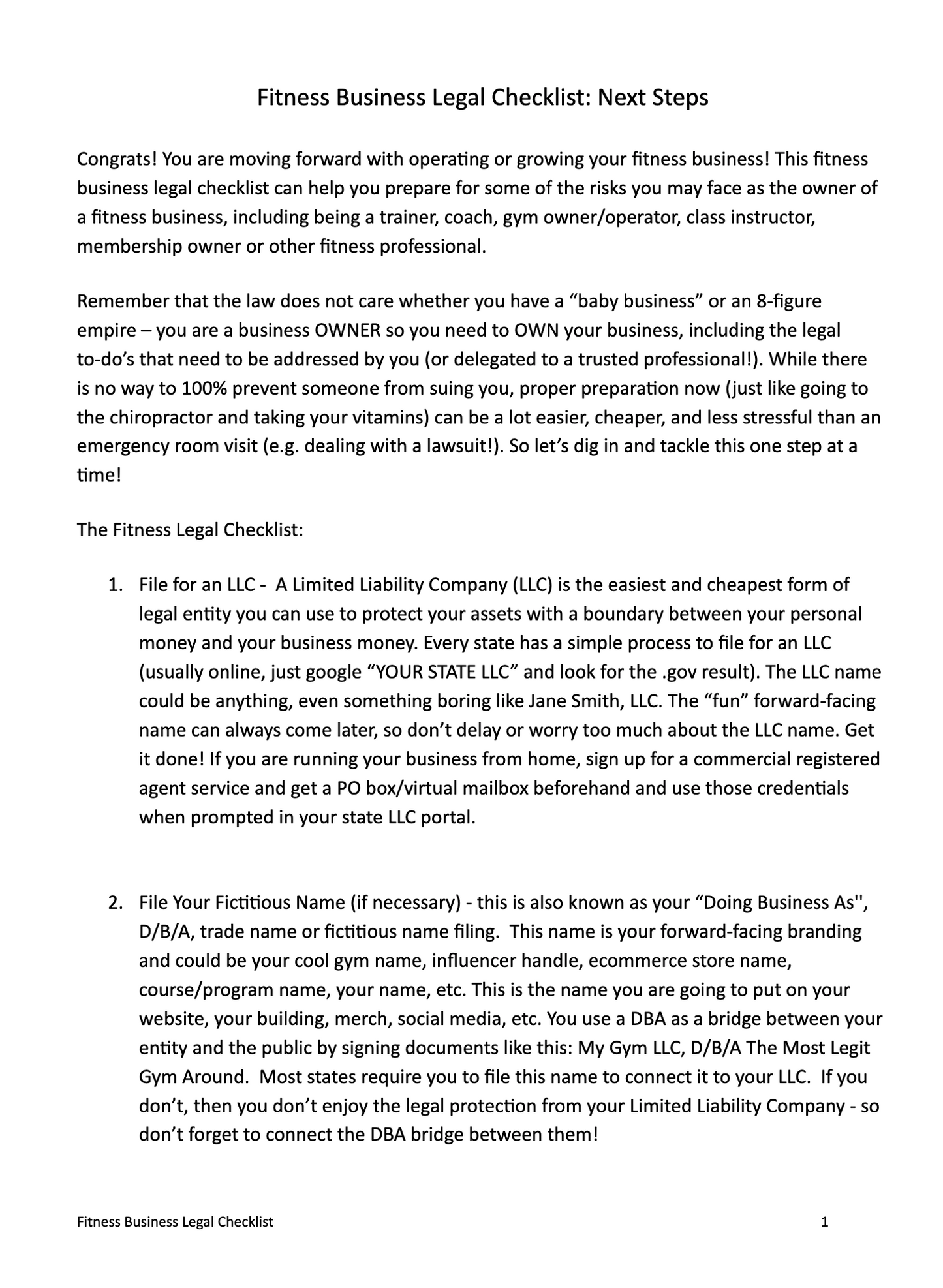 Fitness Business Legal Checklist: Next Steps

Congrats! You are moving forward with operating or growing your fitness business! This fitness business legal checklist can help you prepare for some of the risks you may face as the owner of a fitness business, including being a trainer, coach, gym owner/operator, class instructor, membership owner or other fitness professional.

Remember that the law does not care whether you have a “baby business” or an 8-figure empire – you are a business OWNER so you need to OWN your business, including the legal to-do’s that need to be addressed by you (or delegated to a trusted professional!). While there is no way to 100% prevent someone from suing you, proper preparation now (just like going to the chiropractor and taking your vitamins) can be a lot easier, cheaper, and less stressful than an emergency room visit (e.g. dealing with a lawsuit!). So let’s dig in and tackle this one step at a time!

The Fitness Legal Checklist:

1. File for an LLC - A Limited Liability Company (LLC) is the easiest and cheapest form of legal entity you can use to protect your assets with a boundary between your personal money and your business money. Every state has a simple process to file for an LLC (usually online, just google “YOUR STATE LLC” and look for the .gov result). The LLC name could be anything, even something boring like Jane Smith, LLC. The “fun” forward-facing name can always come later, so don’t delay or worry too much about the LLC name. Get it done! If you are running your business from home, sign up for a commercial registered agent service and get a PO box/virtual mailbox beforehand and use those credentials when prompted in your state LLC portal.

2. File Your Fictitious Name (if necessary) - this is also known as your “Doing Business As'', D/B/A, trade name or fictitious name filing. This name is your forward-facing branding and could be your cool gym name, influencer handle, ecommerce store name, course/program name, your name, etc. This is the name you are going to put on your website, your building, merch, social media, etc. You use a DBA as a bridge between your entity and the public by signing documents like this: My Gym LLC, D/B/A The Most Legit Gym Around. Most states require you to file this name to connect it to your LLC. If you don’t, then you don’t enjoy the legal protection from your Limited Liability Company - so don’t forget to connect the DBA bridge between them!

Fitness Business Legal Checklist 1